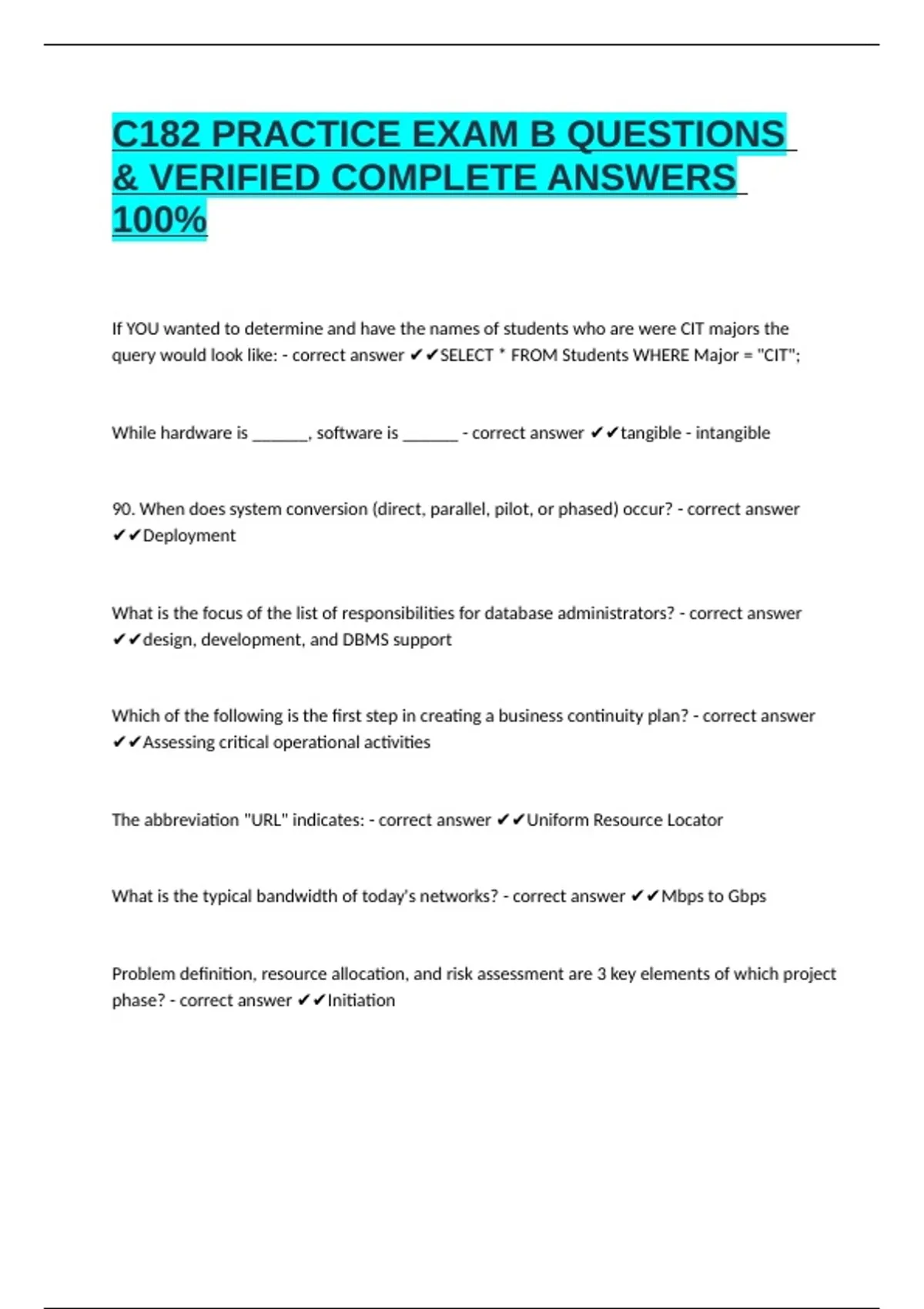 C182 PRACTICE EXAM B QUESTIONS & VERIFIED COMPLETE ANSWERS 100%

If YOU wanted to determine and have the names of students who are were CIT majors the query would look like: - correct answer ✔✔SELECT * FROM Students WHERE Major = "CIT";

While hardware is _______, software is _______ - correct answer ✔✔tangible - intangible

90. When does system conversion (direct, parallel, pilot, or phased) occur? - correct answer ✔✔Deployment

What is the focus of the list of responsibilities for database administrators? - correct answer ✔✔design, development, and DBMS support

Which of the following is the first step in creating a business continuity plan? - correct answer ✔✔Assessing critical operational activities

The abbreviation "URL" indicates: - correct answer ✔✔Uniform Resource Locator

What is the typical bandwidth of today's networks? - correct answer ✔✔Mbps to Gbps

Problem definition, resource allocation, and risk assessment are 3 key elements of which project phase? - correct answer ✔✔Initiation